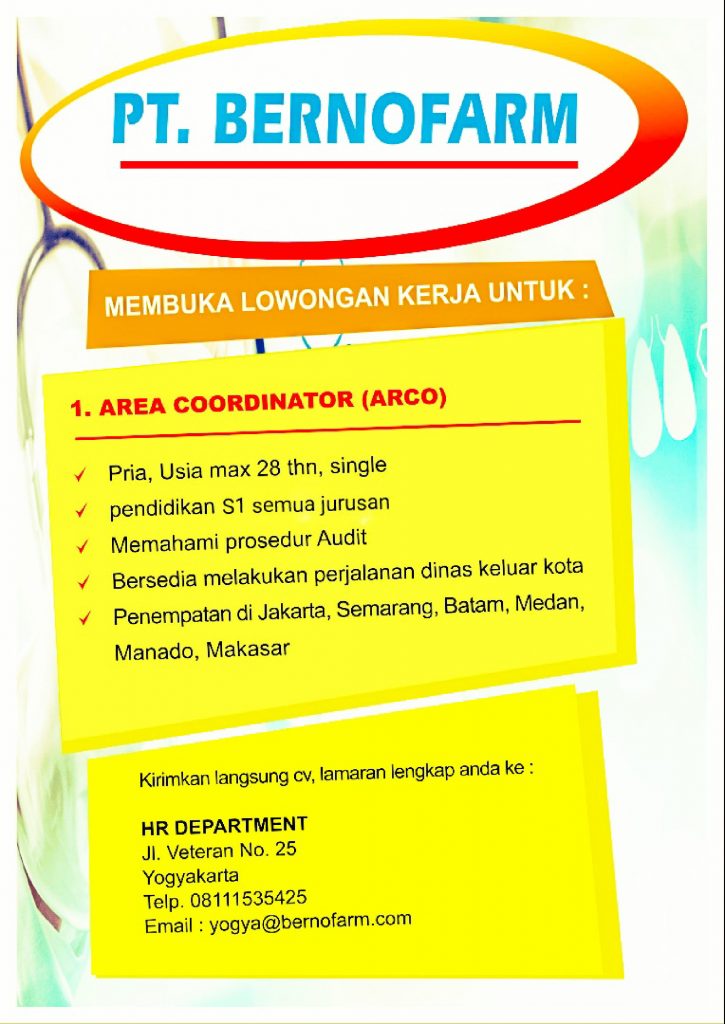 PT. BERNOFARM

MEMBUKA LOWONGAN KERJA UNTUK :

1. AREA COORDINATOR (ARCO)

✓ Pria, Usia max 28 thn, single
✓ pendidikan S1 semua jurusan
✓ Memahami prosedur Audit
✓ Bersedia melakukan perjalanan dinas keluar kota
✓ Penempatan di Jakarta, Semarang, Batam, Medan, Manado, Makasar

Kirimkan langsung cv, lamaran lengkap anda ke :

HR DEPARTMENT
Jl. Veteran No. 25
Yogyakarta
Telp. 08111535425
Email : yogya@bernofarm.com